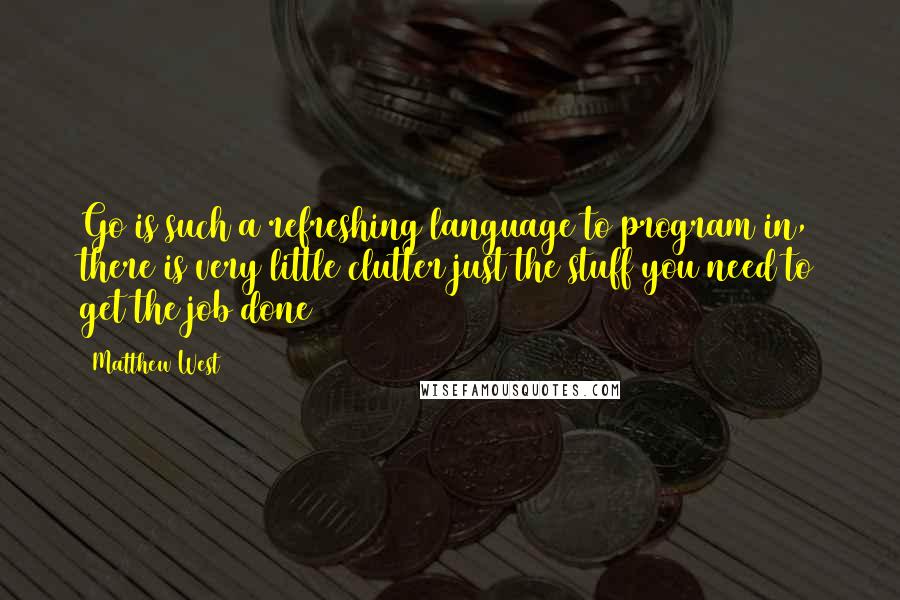 Go is such a refreshing language to program in, there is very little clutter just the stuff you need to get the job done

Matthew West

WISEFAMOUSQUOTES.COM